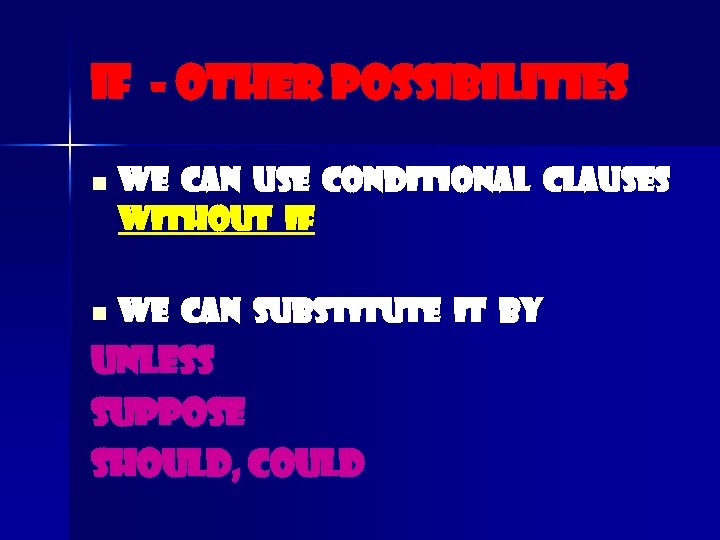 IF - OTHER POSSIBILITIES

- WE CAN USE CONDITIONAL CLAUSES WITHOUT IF

- WE CAN SUBSTITUTE IT BY

UNLESS

SUPPOSE

SHOULD, COULD